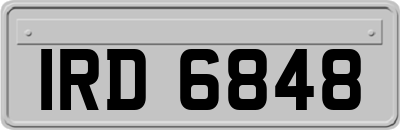 IRD 6848